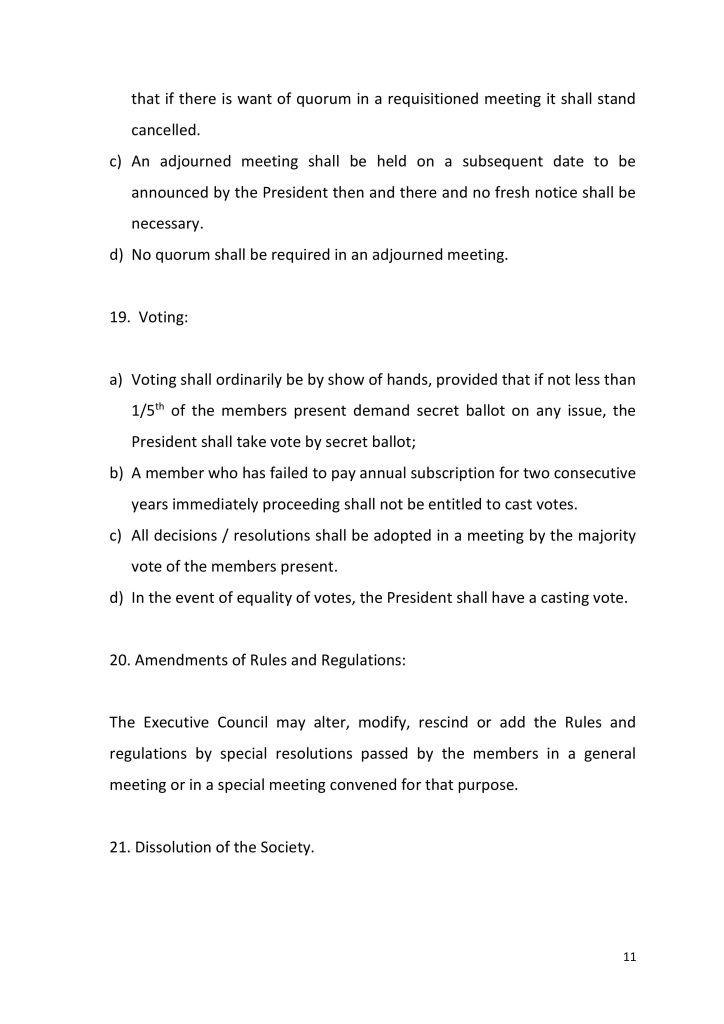 that if there is want of quorum in a requisitioned meeting it shall stand cancelled.

c) An adjourned meeting shall be held on a subsequent date to be announced by the President then and there and no fresh notice shall be necessary.

d) No quorum shall be required in an adjourned meeting.

19. Voting:

a) Voting shall ordinarily be by show of hands, provided that if not less than 1/5$^{th}$ of the members present demand secret ballot on any issue, the President shall take vote by secret ballot;

b) A member who has failed to pay annual subscription for two consecutive years immediately proceeding shall not be entitled to cast votes.

c) All decisions / resolutions shall be adopted in a meeting by the majority vote of the members present.

d) In the event of equality of votes, the President shall have a casting vote.

20. Amendments of Rules and Regulations:

The Executive Council may alter, modify, rescind or add the Rules and regulations by special resolutions passed by the members in a general meeting or in a special meeting convened for that purpose.

21. Dissolution of the Society.

11